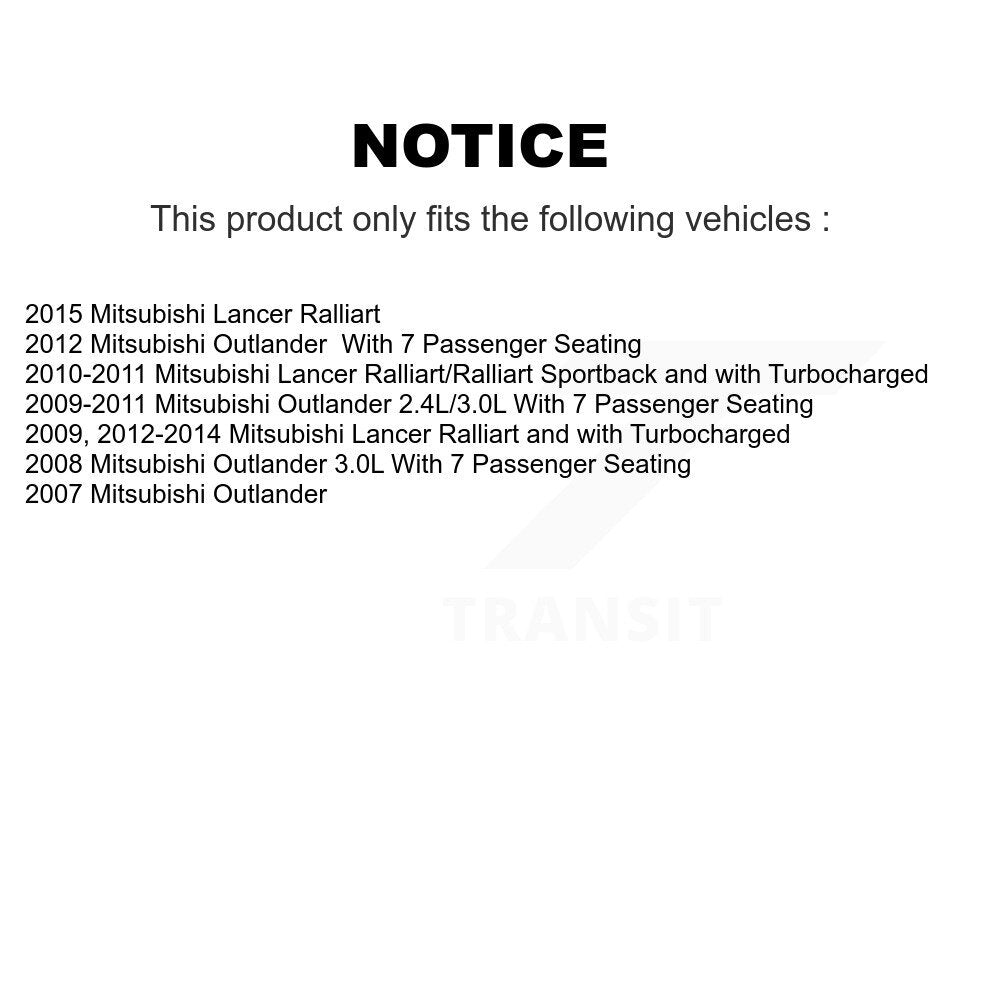 NOTICE

This product only fits the following vehicles :

2015 Mitsubishi Lancer Ralliart
2012 Mitsubishi Outlander With 7 Passenger Seating
2010-2011 Mitsubishi Lancer Ralliart/Ralliart Sportback and with Turbocharged
2009-2011 Mitsubishi Outlander 2.4L/3.0L With 7 Passenger Seating
2009, 2012-2014 Mitsubishi Lancer Ralliart and with Turbocharged
2008 Mitsubishi Outlander 3.0L With 7 Passenger Seating
2007 Mitsubishi Outlander

TRANSIT